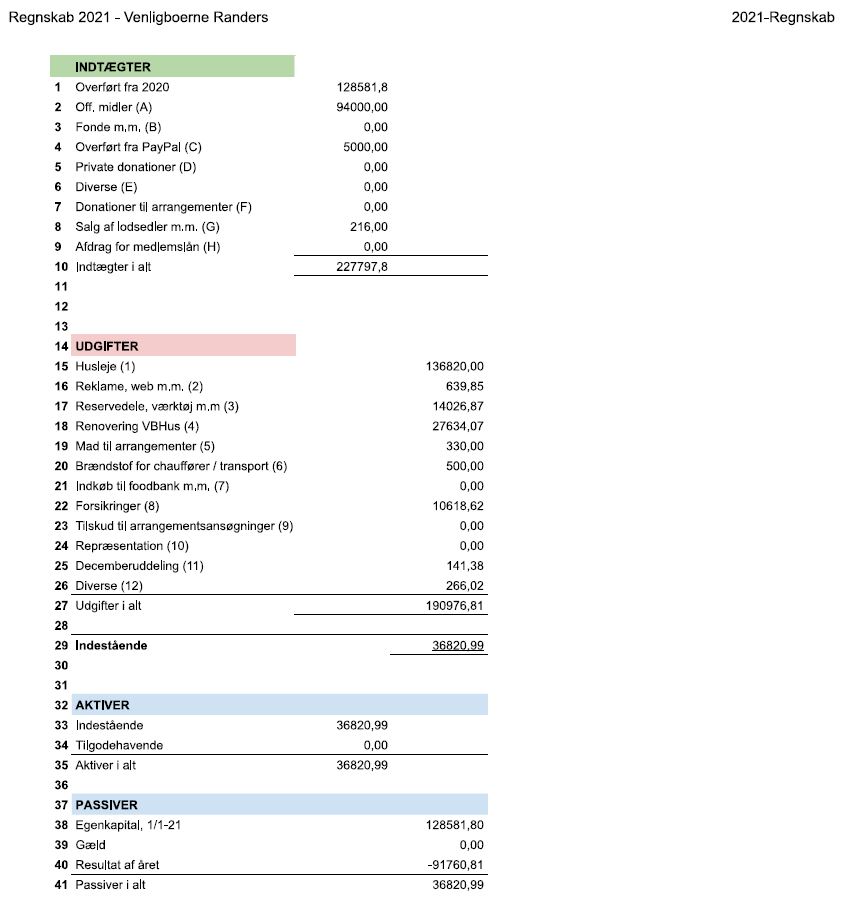 Regnskab 2021 - Venligboerne Randers

2021-Regnskab

| | | | |
|---|---|---|---|
| | INDTÆGTER | | |
| 1 | Overført fra 2020 | 128581,8 | |
| 2 | Off. midler (A) | 94000,00 | |
| 3 | Fonde m.m. (B) | 0,00 | |
| 4 | Overført fra PayPal (C) | 5000,00 | |
| 5 | Private donationer (D) | 0,00 | |
| 6 | Diverse (E) | 0,00 | |
| 7 | Donationer til arrangementer (F) | 0,00 | |
| 8 | Salg af lodsedler m.m. (G) | 216,00 | |
| 9 | Afdrag for medlemslån (H) | 0,00 | |
| 10 | Indtægter i alt | 227797,8 | |
| 11 | | | |
| 12 | | | |
| 13 | | | |
| 14 | UDGIFTER | | |
| 15 | Husleje (1) | | 136820,00 |
| 16 | Reklame, web m.m. (2) | | 639,85 |
| 17 | Reservedele, værktøj m.m (3) | | 14026,87 |
| 18 | Renovering VBHus (4) | | 27634,07 |
| 19 | Mad til arrangementer (5) | | 330,00 |
| 20 | Brændstof for chauffører / transport (6) | | 500,00 |
| 21 | Indkøb til foodbank m.m. (7) | | 0,00 |
| 22 | Forsikringer (8) | | 10618,62 |
| 23 | Tilskud til arrangementsansøgninger (9) | | 0,00 |
| 24 | Repræsentation (10) | | 0,00 |
| 25 | Decemberuddeling (11) | | 141,38 |
| 26 | Diverse (12) | | 266,02 |
| 27 | Udgifter i alt | | 190976,81 |
| 28 | | | |
| 29 | Indestående | | 36820,99 |
| 30 | | | |
| 31 | | | |
| 32 | AKTIVER | | |
| 33 | Indestående | 36820,99 | |
| 34 | Tilgodehavende | 0,00 | |
| 35 | Aktiver i alt | 36820,99 | |
| 36 | | | |
| 37 | PASSIVER | | |
| 38 | Egenkapital, 1/1-21 | | 128581,80 |
| 39 | Gæld | | 0,00 |
| 40 | Resultat af året | | -91760,81 |
| 41 | Passiver i alt | | 36820,99 |